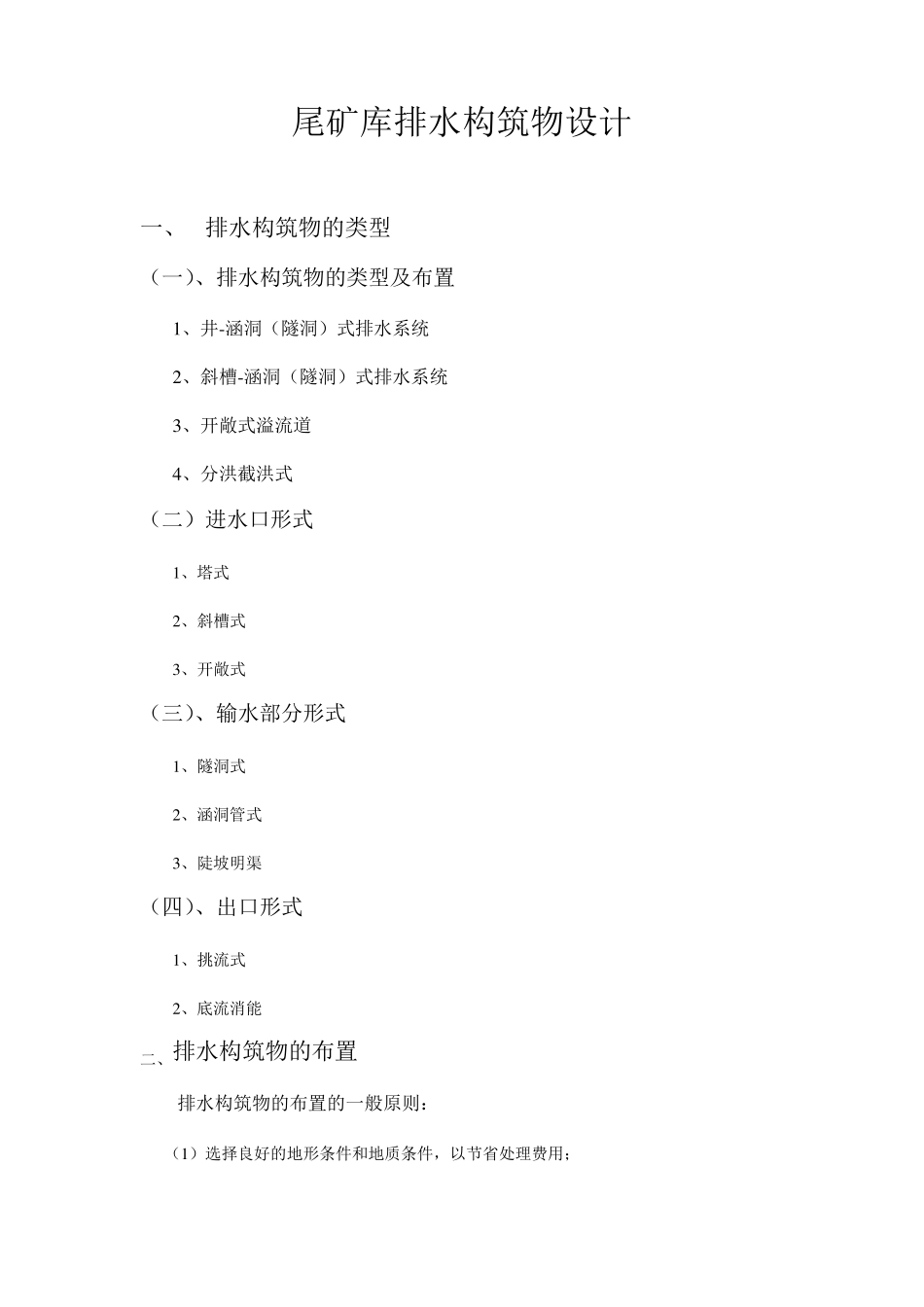 尾矿库排水构筑物设计

一、 排水构筑物的类型

（一）、排水构筑物的类型及布置

1、井-涵洞（隧洞）式排水系统

2、斜槽-涵洞（隧洞）式排水系统

3、开敞式溢流道

4、分洪截洪式

（二）进水口形式

1、塔式

2、斜槽式

3、开敞式

（三）、输水部分形式

1、隧洞式

2、涵洞管式

3、陡坡明渠

（四）、出口形式

1、挑流式

2、底流消能

二、排水构筑物的布置

排水构筑物的布置的一般原则：

（1）选择良好的地形条件和地质条件，以节省处理费用；